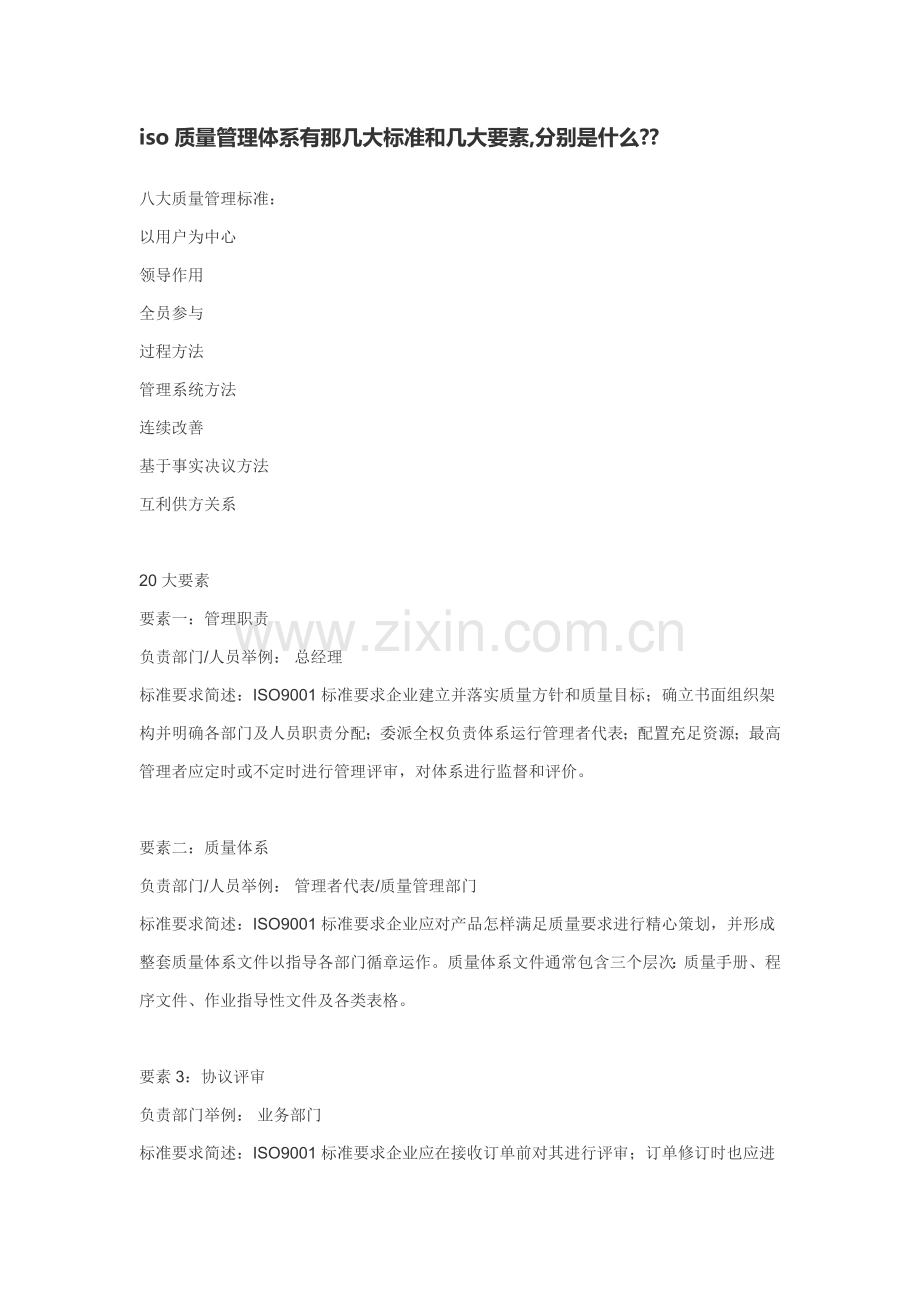 iso质量管理体系有那几大标准和几大要素,分别是什么??

八大质量管理标准：

以用户为中心

领导作用

全员参与

过程方法

管理系统方法

连续改善

基于事实决议方法

互利供方关系

20大要素

要素一：管理职责

负责部门/人员举例： 总经理

标准要求简述：ISO9001标准要求企业建立并落实质量方针和质量目标；确立书面组织架构并明确各部门及人员职责分配；委派全权负责体系运行管理者代表；配置充足资源；最高管理者应定时或不定时进行管理评审，对体系进行监督和评价。

要素二：质量体系

负责部门/人员举例： 管理者代表/质量管理部门

标准要求简述：ISO9001标准要求企业应对产品怎样满足质量要求进行精心策划，并形成整套质量体系文件以指导各部门循章运作。质量体系文件通常包含三个层次：质量手册、程序文件、作业指导性文件及各类表格。

要素3：协议评审

负责部门举例： 业务部门

标准要求简述：ISO9001标准要求企业应在接收订单前对其进行评审；订单修订时也应进

www.zixin.com.cn